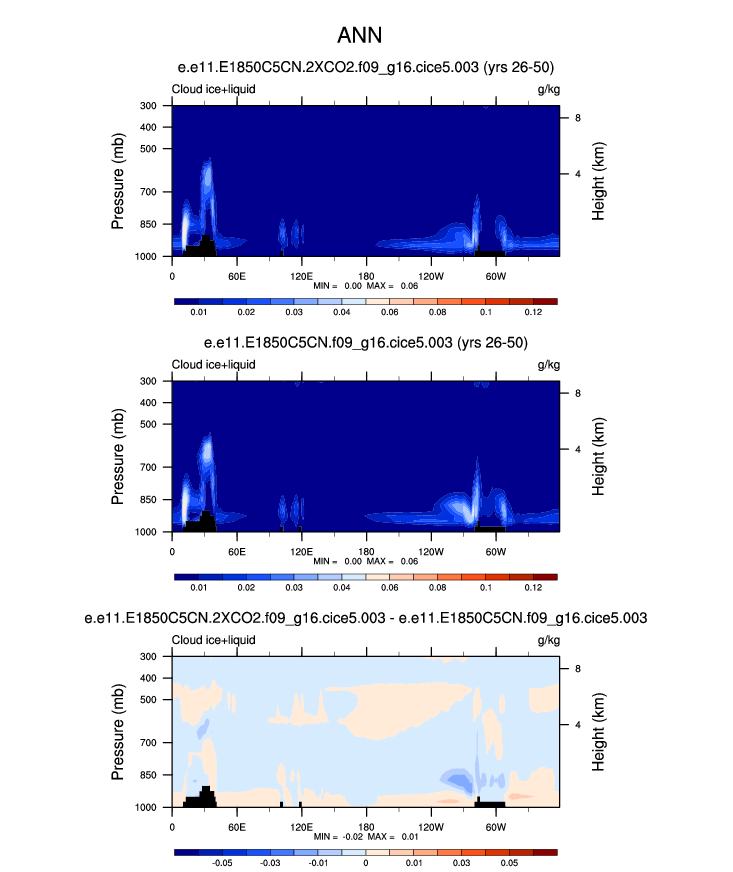 ANN

e.e11.E1850C5CN.2XCO2.f09_g16.cice5.003 (yrs 26-50)

Cloud ice+liquid

g/kg

Pressure (mb)

300
400
500
700
850
1000

Height (km)

8
4

0
60E
120E
180
120W
60W

MIN = 0.00 MAX = 0.06

0.01
0.02
0.03
0.04
0.06
0.08
0.1
0.12

e.e11.E1850C5CN.f09_g16.cice5.003 (yrs 26-50)

Cloud ice+liquid

g/kg

Pressure (mb)

300
400
500
700
850
1000

Height (km)

8
4

0
60E
120E
180
120W
60W

MIN = 0.00 MAX = 0.06

0.01
0.02
0.03
0.04
0.06
0.08
0.1
0.12

e.e11.E1850C5CN.2XCO2.f09_g16.cice5.003 - e.e11.E1850C5CN.f09_g16.cice5.003

Cloud ice+liquid

g/kg

Pressure (mb)

300
400
500
700
850
1000

Height (km)

8
4

0
60E
120E
180
120W
60W

MIN = -0.02 MAX = 0.01

-0.05
-0.03
-0.01
0
0.01
0.03
0.05